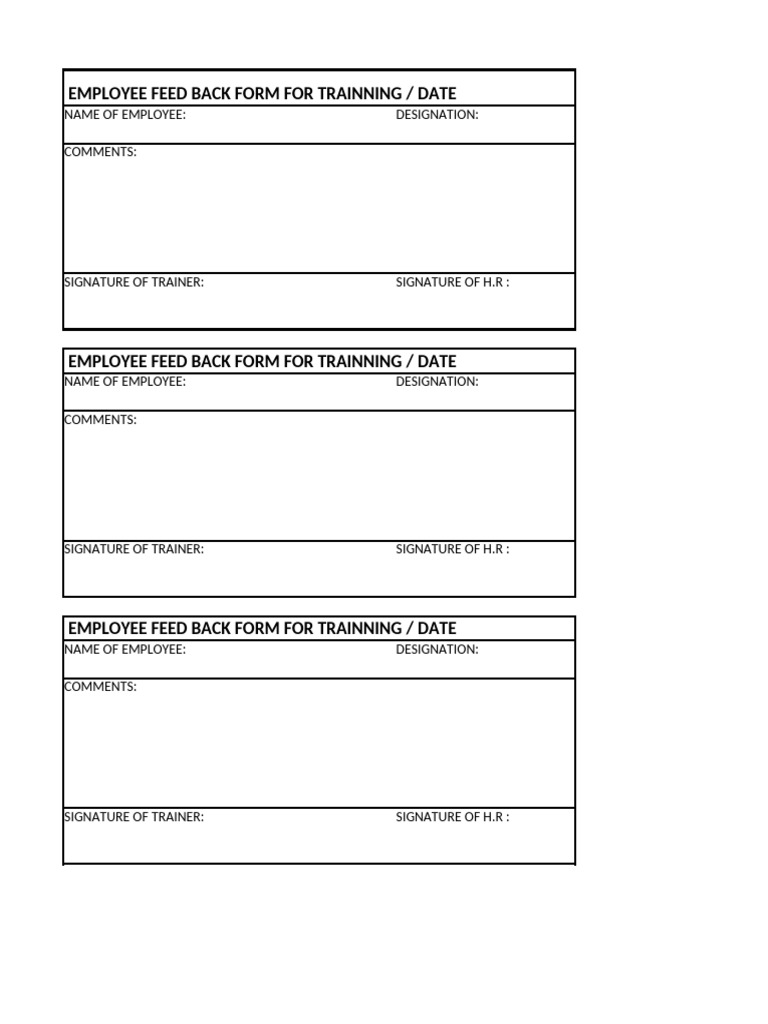 EMPLOYEE FEED BACK FORM FOR TRAINNING / DATE
NAME OF EMPLOYEE: DESIGNATION:
COMMENTS:
SIGNATURE OF TRAINER: SIGNATURE OF H.R :

EMPLOYEE FEED BACK FORM FOR TRAINNING / DATE
NAME OF EMPLOYEE: DESIGNATION:
COMMENTS:
SIGNATURE OF TRAINER: SIGNATURE OF H.R :

EMPLOYEE FEED BACK FORM FOR TRAINNING / DATE
NAME OF EMPLOYEE: DESIGNATION:
COMMENTS:
SIGNATURE OF TRAINER: SIGNATURE OF H.R :